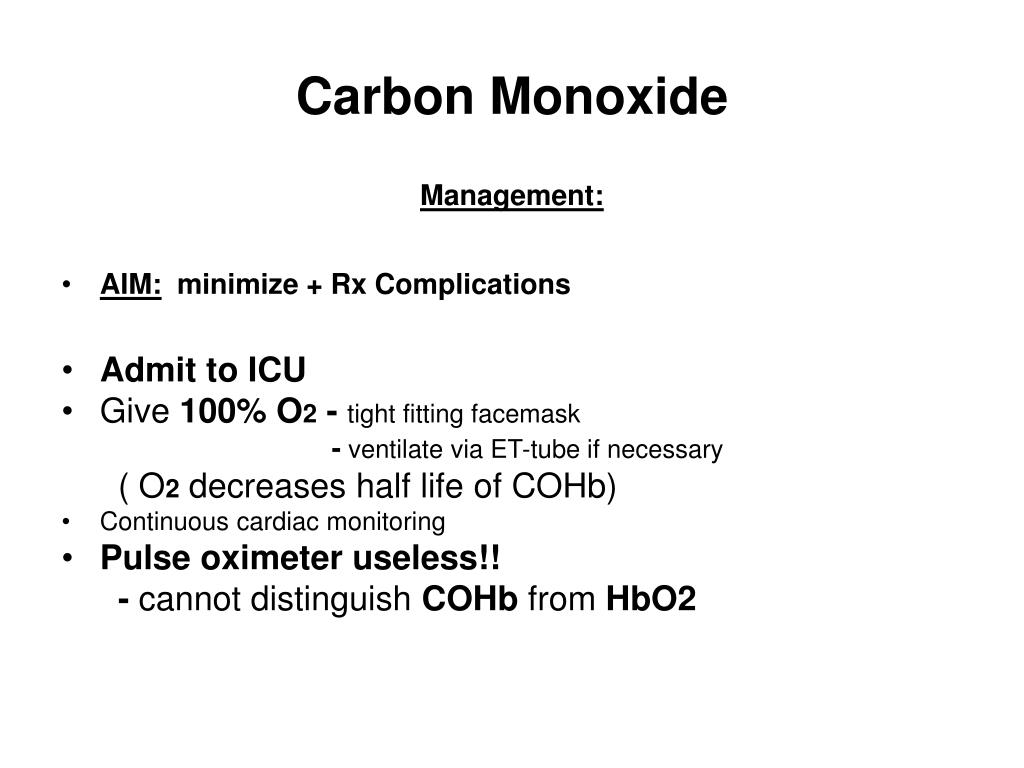 Carbon Monoxide

Management:

• AIM: minimize + Rx Complications

• Admit to ICU
• Give 100% $O_2$ - tight fitting facemask
- ventilate via ET-tube if necessary
( $O_2$ decreases half life of COHb)
• Continuous cardiac monitoring
• Pulse oximeter useless!!
- cannot distinguish COHb from HbO2